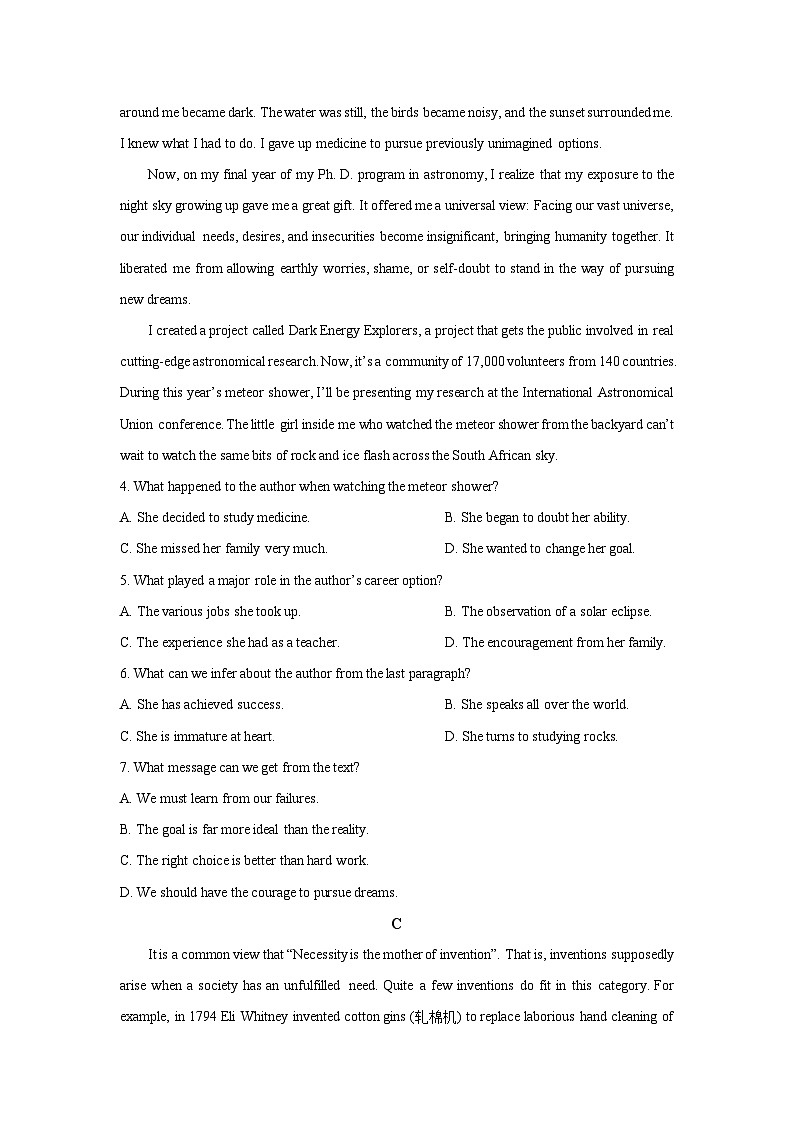 around me became dark. The water was still, the birds became noisy, and the sunset surrounded me. I knew what I had to do. I gave up medicine to pursue previously unimagined options.

Now, on my final year of my Ph. D. program in astronomy, I realize that my exposure to the night sky growing up gave me a great gift. It offered me a universal view: Facing our vast universe, our individual needs, desires, and insecurities become insignificant, bringing humanity together. It liberated me from allowing earthly worries, shame, or self-doubt to stand in the way of pursuing new dreams.

I created a project called Dark Energy Explorers, a project that gets the public involved in real cutting-edge astronomical research. Now, it's a community of 17,000 volunteers from 140 countries. During this year's meteor shower, I'll be presenting my research at the International Astronomical Union conference. The little girl inside me who watched the meteor shower from the backyard can't wait to watch the same bits of rock and ice flash across the South African sky.

4. What happened to the author when watching the meteor shower?

A. She decided to study medicine.

B. She began to doubt her ability.

C. She missed her family very much.

D. She wanted to change her goal.

5. What played a major role in the author's career option?

A. The various jobs she took up.

B. The observation of a solar eclipse.

C. The experience she had as a teacher.

D. The encouragement from her family.

6. What can we infer about the author from the last paragraph?

A. She has achieved success.

B. She speaks all over the world.

C. She is immature at heart.

D. She turns to studying rocks.

7. What message can we get from the text?

A. We must learn from our failures.

B. The goal is far more ideal than the reality.

C. The right choice is better than hard work.

D. We should have the courage to pursue dreams.

C

It is a common view that "Necessity is the mother of invention". That is, inventions supposedly arise when a society has an unfulfilled need. Quite a few inventions do fit in this category. For example, in 1794 Eli Whitney invented cotton gins (轧棉机) to replace laborious hand cleaning of